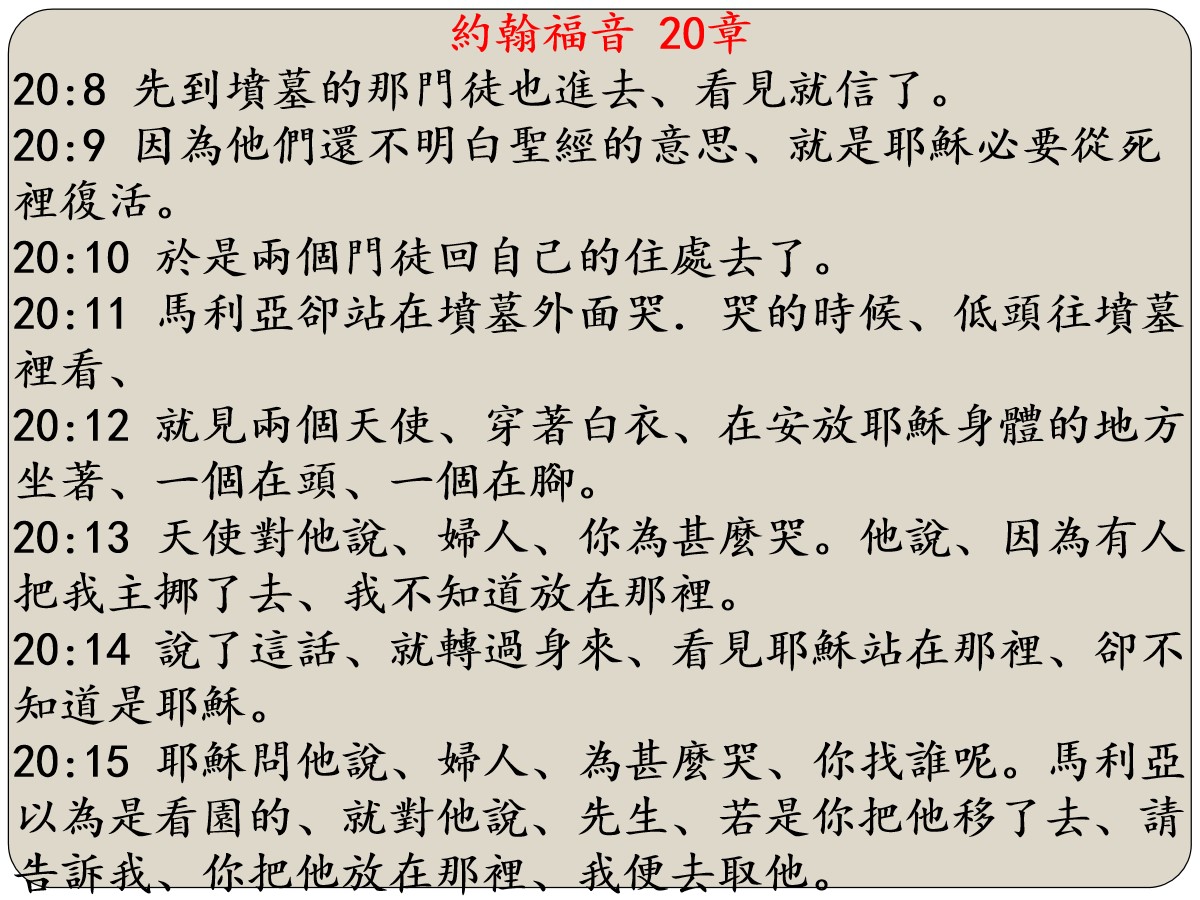 約翰福音 20章

20:8 先到墳墓的那門徒也進去、看見就信了。

20:9 因為他們還不明白聖經的意思、就是耶穌必要從死裡復活。

20:10 於是兩個門徒回自己的住處去了。

20:11 馬利亞卻站在墳墓外面哭．哭的時候、低頭往墳墓裡看、

20:12 就見兩個天使、穿著白衣、在安放耶穌身體的地方坐著、一個在頭、一個在腳。

20:13 天使對他說、婦人、你為甚麼哭。他說、因為有人把我主挪了去、我不知道放在那裡。

20:14 說了這話、就轉過身來、看見耶穌站在那裡、卻不知道是耶穌。

20:15 耶穌問他說、婦人、為甚麼哭、你找誰呢。馬利亞以為是看園的、就對他說、先生、若是你把他移了去、請告訴我、你把他放在那裡、我便去取他。